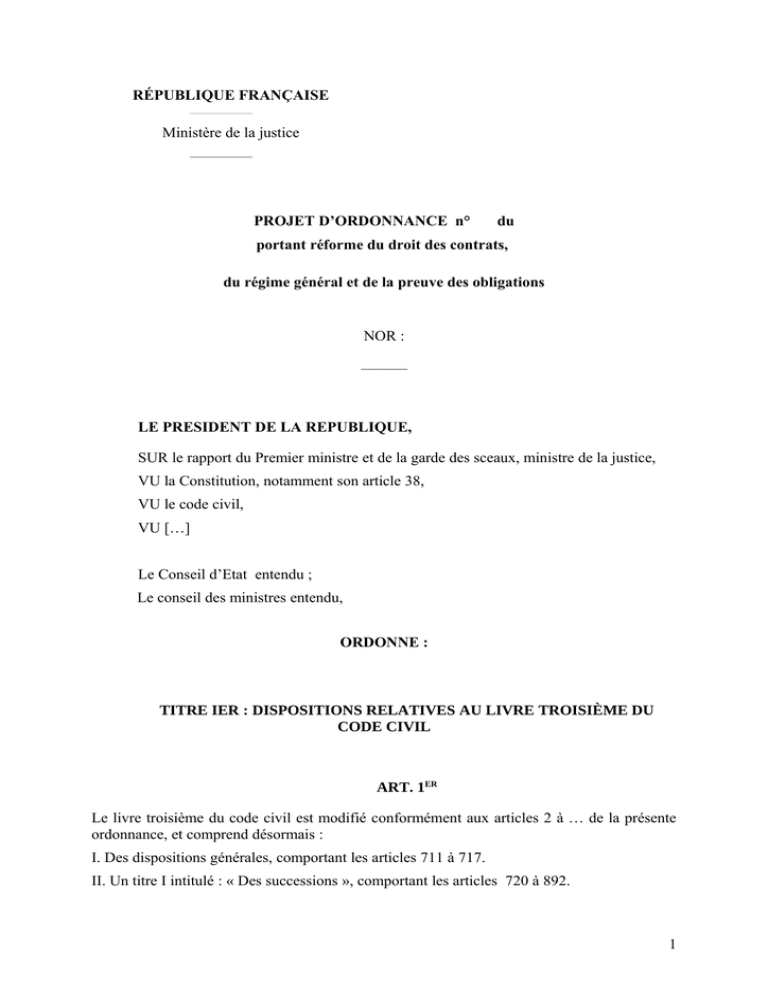 RÉPUBLIQUE FRANÇAISE

Ministère de la justice

PROJET D'ORDONNANCE n° du
portant réforme du droit des contrats,

du régime général et de la preuve des obligations

NOR :

LE PRESIDENT DE LA REPUBLIQUE,

SUR le rapport du Premier ministre et de la garde des sceaux, ministre de la justice,
VU la Constitution, notamment son article 38,
VU le code civil,
VU […]

Le Conseil d'Etat entendu ;
Le conseil des ministres entendu,

ORDONNE :

TITRE IER : DISPOSITIONS RELATIVES AU LIVRE TROISIÈME DU CODE CIVIL

ART. 1$^{ER}$

Le livre troisième du code civil est modifié conformément aux articles 2 à … de la présente ordonnance, et comprend désormais :

I. Des dispositions générales, comportant les articles 711 à 717.

II. Un titre I intitulé : « Des successions », comportant les articles 720 à 892.

1